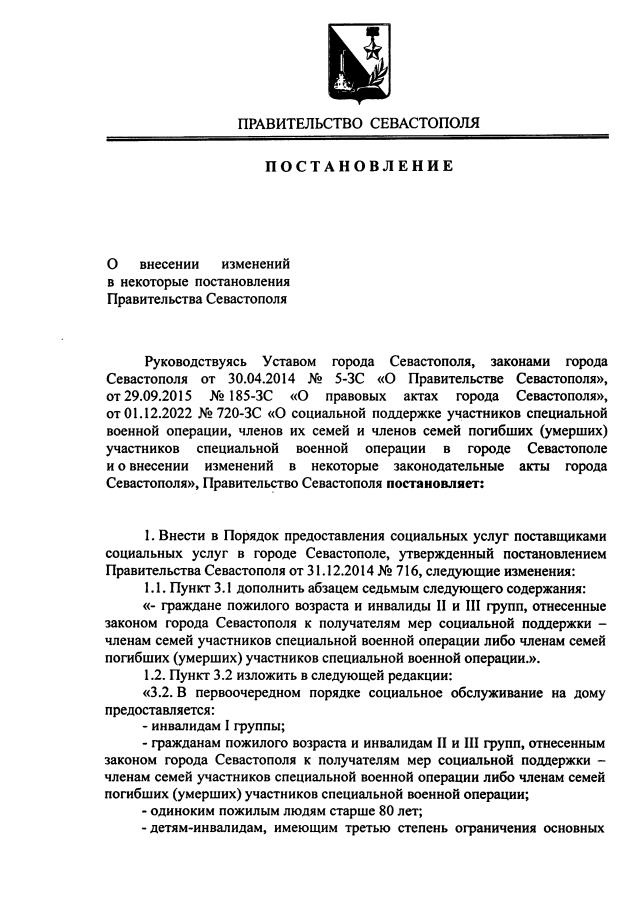 ПРАВИТЕЛЬСТВО СЕВАСТОПОЛЯ

ПОСТАНОВЛЕНИЕ

О внесении изменений в некоторые постановления Правительства Севастополя

Руководствуясь Уставом города Севастополя, законами города Севастополя от 30.04.2014 № 5-ЗС «О Правительстве Севастополя», от 29.09.2015 № 185-ЗС «О правовых актах города Севастополя», от 01.12.2022 № 720-ЗС «О социальной поддержке участников специальной военной операции, членов их семей и членов семей погибших (умерших) участников специальной военной операции в городе Севастополе и о внесении изменений в некоторые законодательные акты города Севастополя», Правительство Севастополя постановляет:

1. Внести в Порядок предоставления социальных услуг поставщиками социальных услуг в городе Севастополе, утвержденный постановлением Правительства Севастополя от 31.12.2014 № 716, следующие изменения:

1.1. Пункт 3.1 дополнить абзацем седьмым следующего содержания:

«- граждане пожилого возраста и инвалиды II и III групп, отнесенные законом города Севастополя к получателям мер социальной поддержки – членам семей участников специальной военной операции либо членам семей погибших (умерших) участников специальной военной операции.».

1.2. Пункт 3.2 изложить в следующей редакции:

«3.2. В первоочередном порядке социальное обслуживание на дому предоставляется:

- инвалидам I группы;

- гражданам пожилого возраста и инвалидам II и III групп, отнесенным законом города Севастополя к получателям мер социальной поддержки – членам семей участников специальной военной операции либо членам семей погибших (умерших) участников специальной военной операции;

- одиноким пожилым людям старше 80 лет;

- детям-инвалидам, имеющим третью степень ограничения основных